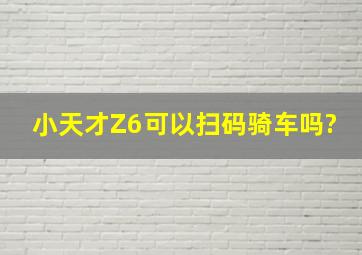 小天才Z6可以扫码骑车吗?